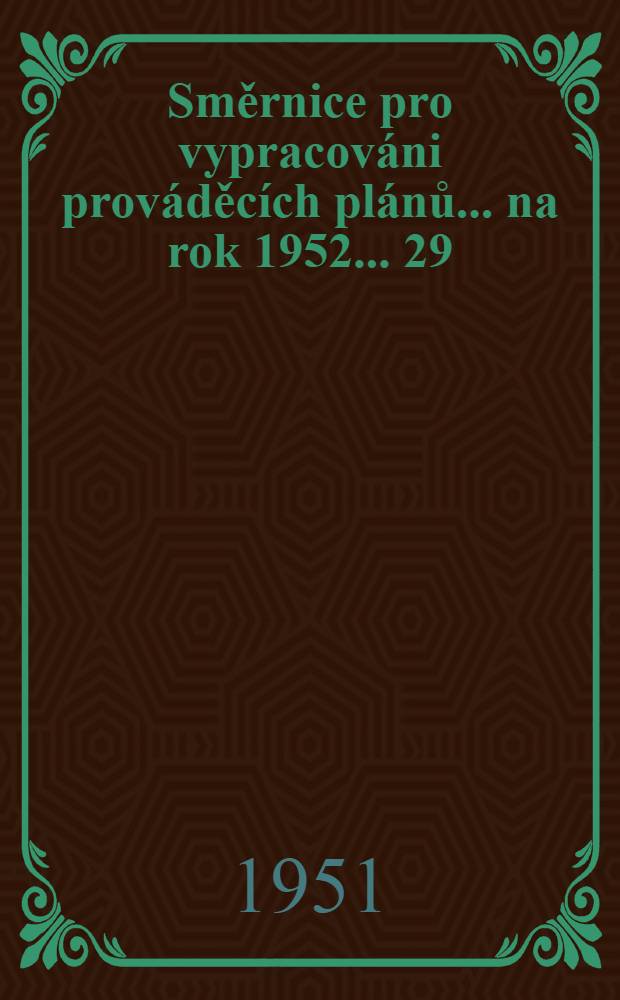 Směrnice pro vypracováni prováděcích plánů... na rok 1952... 29

1951